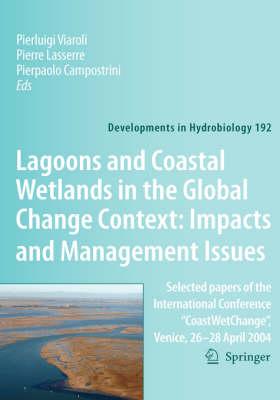 Pierluigi Viaroli
Pierre Lasserre
Pierpaolo Campostrini
Eds

Developments in Hydrobiology 192

Lagoons and Coastal Wetlands in the Global Change Context: Impacts and Management Issues

Selected papers of the International Conference "CoastWetChange", Venice, 26–28 April 2004

Springer